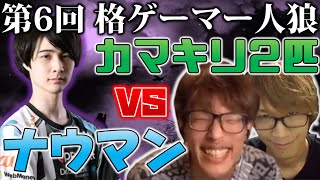 第6回 格ゲーマー人狼

カマキリ2匹

VS

ナウマン

WebMoney